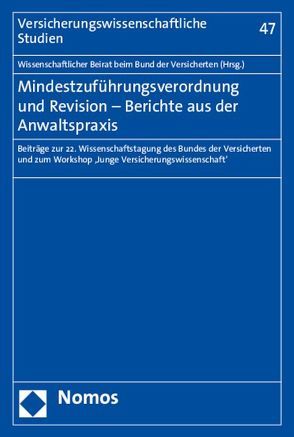 Versicherungswissenschaftliche Studien

47

Wissenschaftlicher Beirat beim Bund der Versicherten (Hrsg.)

Mindestzuführungsverordnung und Revision – Berichte aus der Anwaltspraxis

Beiträge zur 22. Wissenschaftstagung des Bundes der Versicherten und zum Workshop ‚Junge Versicherungswissenschaft'

Nomos